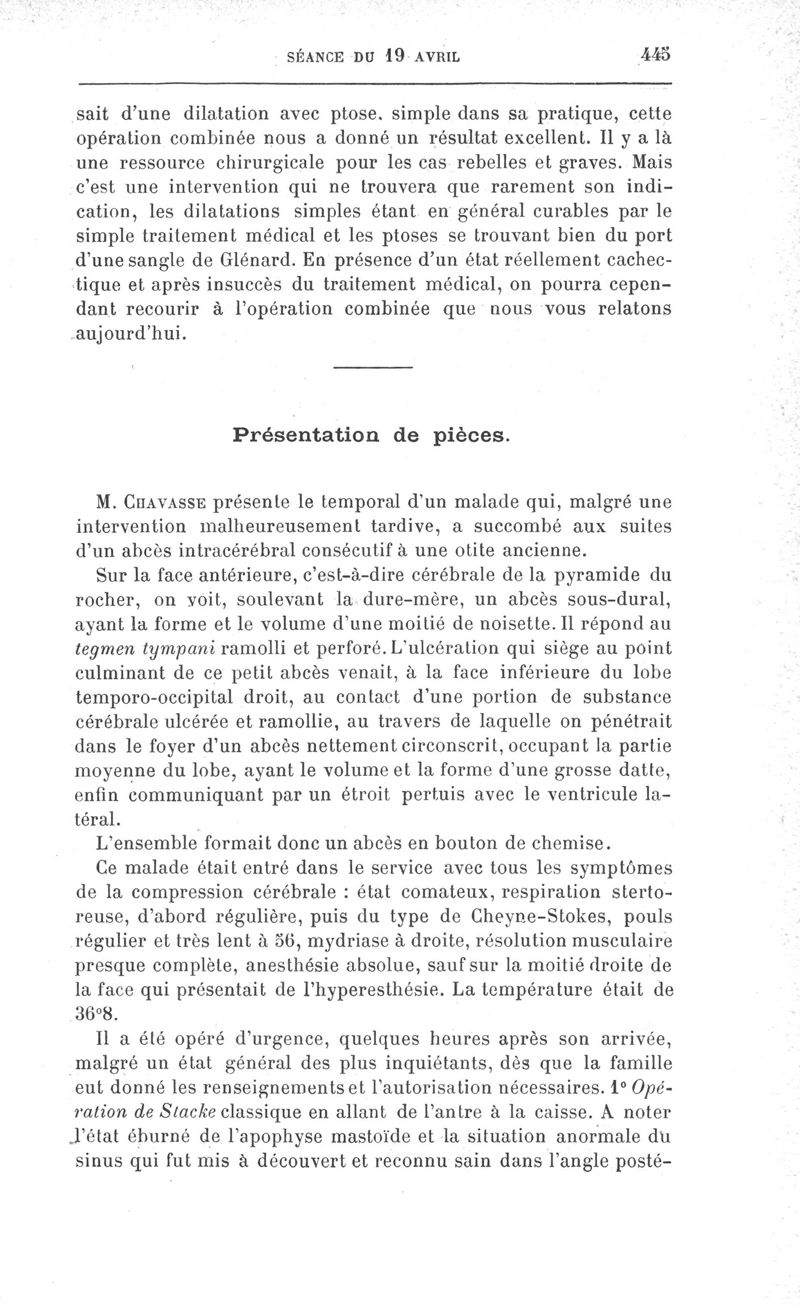 SÉANCE DU 19 AVRIL 445

sait d'une dilatation avec ptose. simple dans sa pratique, cette opération combinée nous a donné un résultat excellent. Il y a là une ressource chirurgicale pour les cas rebelles et graves. Mais c'est une intervention qui ne trouvera que rarement son indication, les dilatations simples étant en général curables par le simple traitement médical et les ptoses se trouvant bien du port d'une sangle de Glénard. En présence d'un état réellement cachectique et après insuccès du traitement médical, on pourra cependant recourir à l'opération combinée que nous vous relatons aujourd'hui.

Présentation de pièces.

M. Chavasse présente le temporal d'un malade qui, malgré une intervention malheureusement tardive, a succombé aux suites d'un abcès intracérébral consécutif à une otite ancienne.

Sur la face antérieure, c'est-à-dire cérébrale de la pyramide du rocher, on voit, soulevant la dure-mère, un abcès sous-dural, ayant la forme et le volume d'une moitié de noisette. Il répond au tegmen tympani ramolli et perforé. L'ulcération qui siège au point culminant de ce petit abcès venait, à la face inférieure du lobe temporo-occipital droit, au contact d'une portion de substance cérébrale ulcérée et ramollie, au travers de laquelle on pénétrait dans le foyer d'un abcès nettement circonscrit, occupant la partie moyenne du lobe, ayant le volume et la forme d'une grosse datte, enfin communiquant par un étroit pertuis avec le ventricule latéral.

L'ensemble formait donc un abcès en bouton de chemise.

Ce malade était entré dans le service avec tous les symptômes de la compression cérébrale : état comateux, respiration stertoreuse, d'abord régulière, puis du type de Cheyne-Stokes, pouls régulier et très lent à 56, mydriase à droite, résolution musculaire presque complète, anesthésie absolue, sauf sur la moitié droite de la face qui présentait de l'hyperesthésie. La température était de 36°8.

Il a été opéré d'urgence, quelques heures après son arrivée, malgré un état général des plus inquiétants, dès que la famille eut donné les renseignements et l'autorisation nécessaires. 1° Opération de Stacke classique en allant de l'antre à la caisse. A noter l'état éburné de l'apophyse mastoïde et la situation anormale du sinus qui fut mis à découvert et reconnu sain dans l'angle posté-